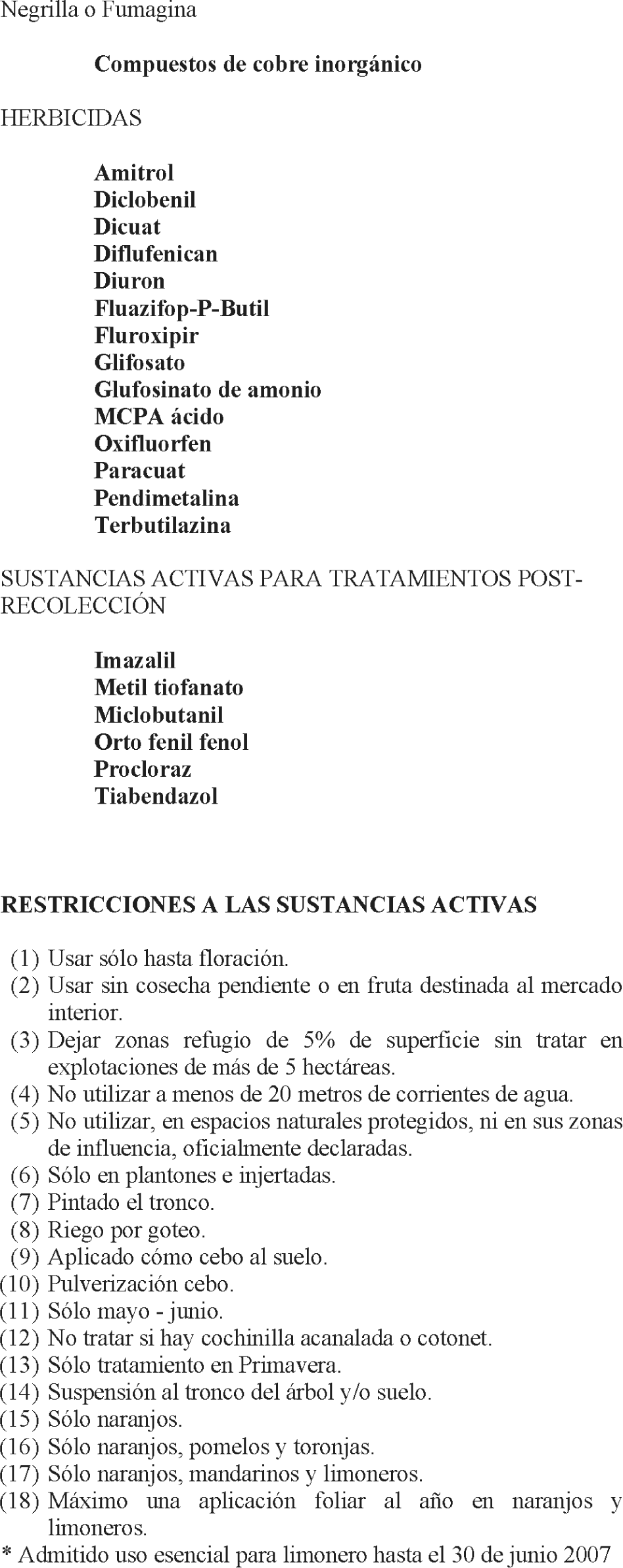 Negrilla o Fumagina

Compuestos de cobre inorgánico

HERBICIDAS

Amitrol
Diclobenil
Dicuat
Diflufenican
Diuron
Fluazifop-P-Butil
Fluroxipir
Glifosato
Glufosinato de amonio
MCPA ácido
Oxifluorfen
Paracuat
Pendimetalina
Terbutilazina

SUSTANCIAS ACTIVAS PARA TRATAMIENTOS POST-RECOLECCIÓN

Imazalil
Metil tiofanato
Miclobutanil
Orto fenil fenol
Procloraz
Tiabendazol

RESTRICCIONES A LAS SUSTANCIAS ACTIVAS

(1) Usar sólo hasta floración.
(2) Usar sin cosecha pendiente o en fruta destinada al mercado interior.
(3) Dejar zonas refugio de 5% de superficie sin tratar en explotaciones de más de 5 hectáreas.
(4) No utilizar a menos de 20 metros de corrientes de agua.
(5) No utilizar, en espacios naturales protegidos, ni en sus zonas de influencia, oficialmente declaradas.
(6) Sólo en plantones e injertadas.
(7) Pintado el tronco.
(8) Riego por goteo.
(9) Aplicado cómo cebo al suelo.
(10) Pulverización cebo.
(11) Sólo mayo - junio.
(12) No tratar si hay cochinilla acanalada o cotonet.
(13) Sólo tratamiento en Primavera.
(14) Suspensión al tronco del árbol y/o suelo.
(15) Sólo naranjos.
(16) Sólo naranjos, pomelos y toronjas.
(17) Sólo naranjos, mandarinos y limoneros.
(18) Máximo una aplicación foliar al año en naranjos y limoneros.
* Admitido uso esencial para limonero hasta el 30 de junio 2007